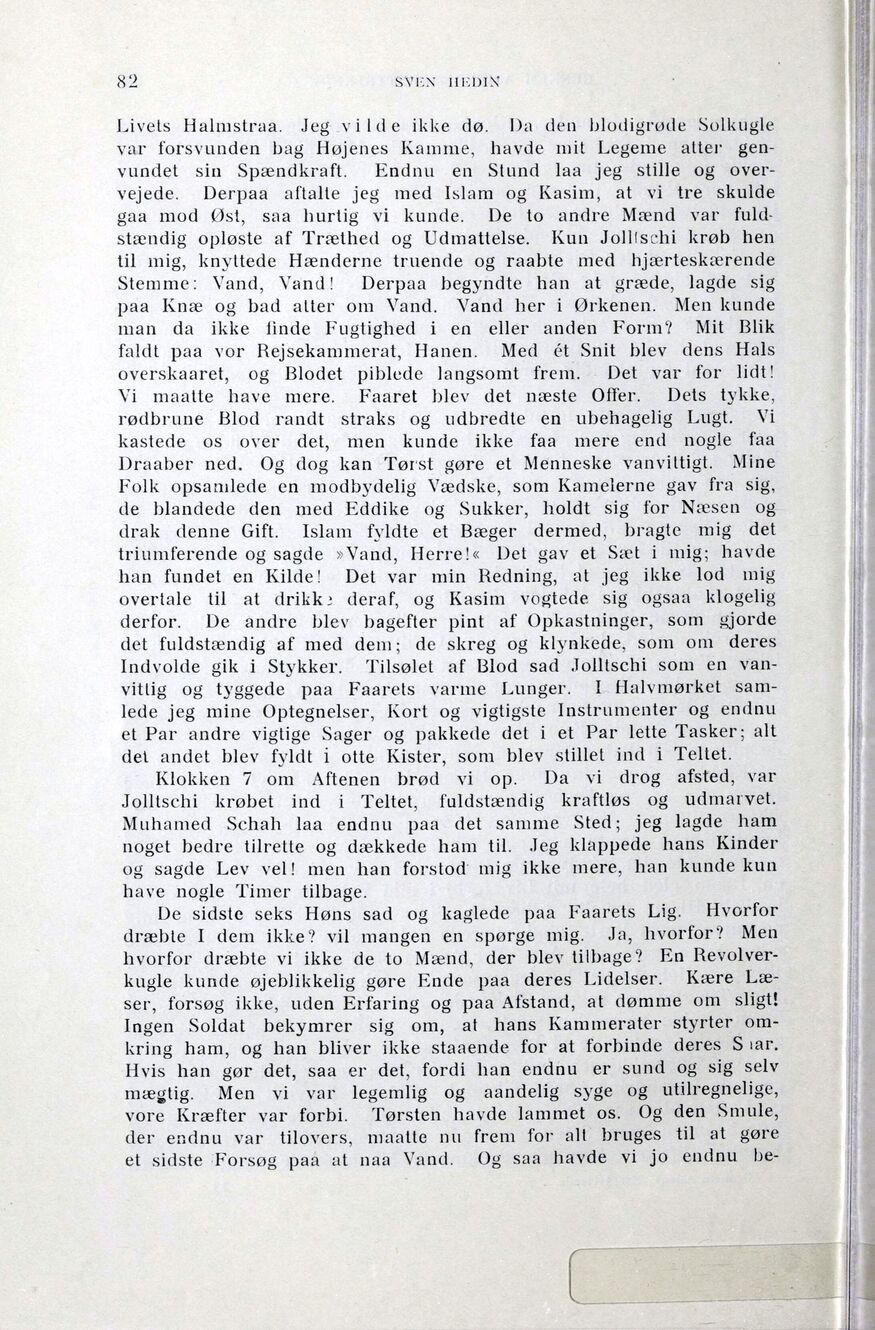 82 SVEN HEDIN

Livets Halmstraa. Jeg vilde ikke dø. Da den blodigrøde Solkugle var forsvunden bag Højenes Kamme, havde mit Legeme atter genvundet sin Spændkraft. Endnu en Stund laa jeg stille og overvejede. Derpaa aftalte jeg med Islam og Kasim, at vi tre skulde gaa mod Øst, saa hurtig vi kunde. De to andre Mænd var fuldstændig opløste af Træthed og Udmattelse. Kun Jolltschi krøb hen til mig, knyttede Hænderne truende og raabte med hjærteskærende Stemme: Vand, Vand! Derpaa begyndte han at græde, lagde sig paa Knæ og bad atter om Vand. Vand her i Ørkenen. Men kunde man da ikke finde Fugtighed i en eller anden Form? Mit Blik faldt paa vor Rejsekammerat, Hanen. Med ét Snit blev dens Hals overskaaret, og Blodet piblede langsomt frem. Det var for lidt! Vi maatte have mere. Faaret blev det næste Offer. Dets tykke, rødbrune Blod randt straks og udbredte en ubehagelig Lugt. Vi kastede os over det, men kunde ikke faa mere end nogle faa Draaber ned. Og dog kan Tørst gøre et Menneske vanvittigt. Mine Folk opsamlede en modbydelig Vædske, som Kamelerne gav fra sig, de blandede den med Eddike og Sukker, holdt sig for Næsen og drak denne Gift. Islam fyldte et Bæger dermed, bragte mig det triumferende og sagde »Vand, Herre!« Det gav et Sæt i mig; havde han fundet en Kilde! Det var min Redning, at jeg ikke lod mig overtale til at drikke deraf, og Kasim vogtede sig ogsaa klogelig derfor. De andre blev bagefter pint af Opkastninger, som gjorde det fuldstændig af med dem; de skreg og klynkede, som om deres Indvolde gik i Stykker. Tilsølet af Blod sad Jolltschi som en vanvittig og tyggede paa Faarets varme Lunger. I Halvmørket samlede jeg mine Optegnelser, Kort og vigtigste Instrumenter og endnu et Par andre vigtige Sager og pakkede det i et Par lette Tasker; alt det andet blev fyldt i otte Kister, som blev stillet ind i Teltet.

Klokken 7 om Aftenen brød vi op. Da vi drog afsted, var Jolltschi krøbet ind i Teltet, fuldstændig kraftløs og udmarvet. Muhamed Schah laa endnu paa det samme Sted; jeg lagde ham noget bedre tilrette og dækkede ham til. Jeg klappede hans Kinder og sagde Lev vel! men han forstod mig ikke mere, han kunde kun have nogle Timer tilbage.

De sidste seks Høns sad og kaglede paa Faarets Lig. Hvorfor dræbte I dem ikke? vil mangen en spørge mig. Ja, hvorfor? Men hvorfor dræbte vi ikke de to Mænd, der blev tilbage? En Revolverkugle kunde øjeblikkelig gøre Ende paa deres Lidelser. Kære Læser, forsøg ikke, uden Erfaring og paa Afstand, at dømme om sligt! Ingen Soldat bekymrer sig om, at hans Kammerater styrter omkring ham, og han bliver ikke staaende for at forbinde deres Saar. Hvis han gør det, saa er det, fordi han endnu er sund og sig selv mægtig. Men vi var legemlig og aandelig syge og utilregnelige, vore Kræfter var forbi. Tørsten havde lammet os. Og den Smule, der endnu var tilovers, maatte nu frem for alt bruges til at gøre et sidste Forsøg paa at naa Vand. Og saa havde vi jo endnu be-